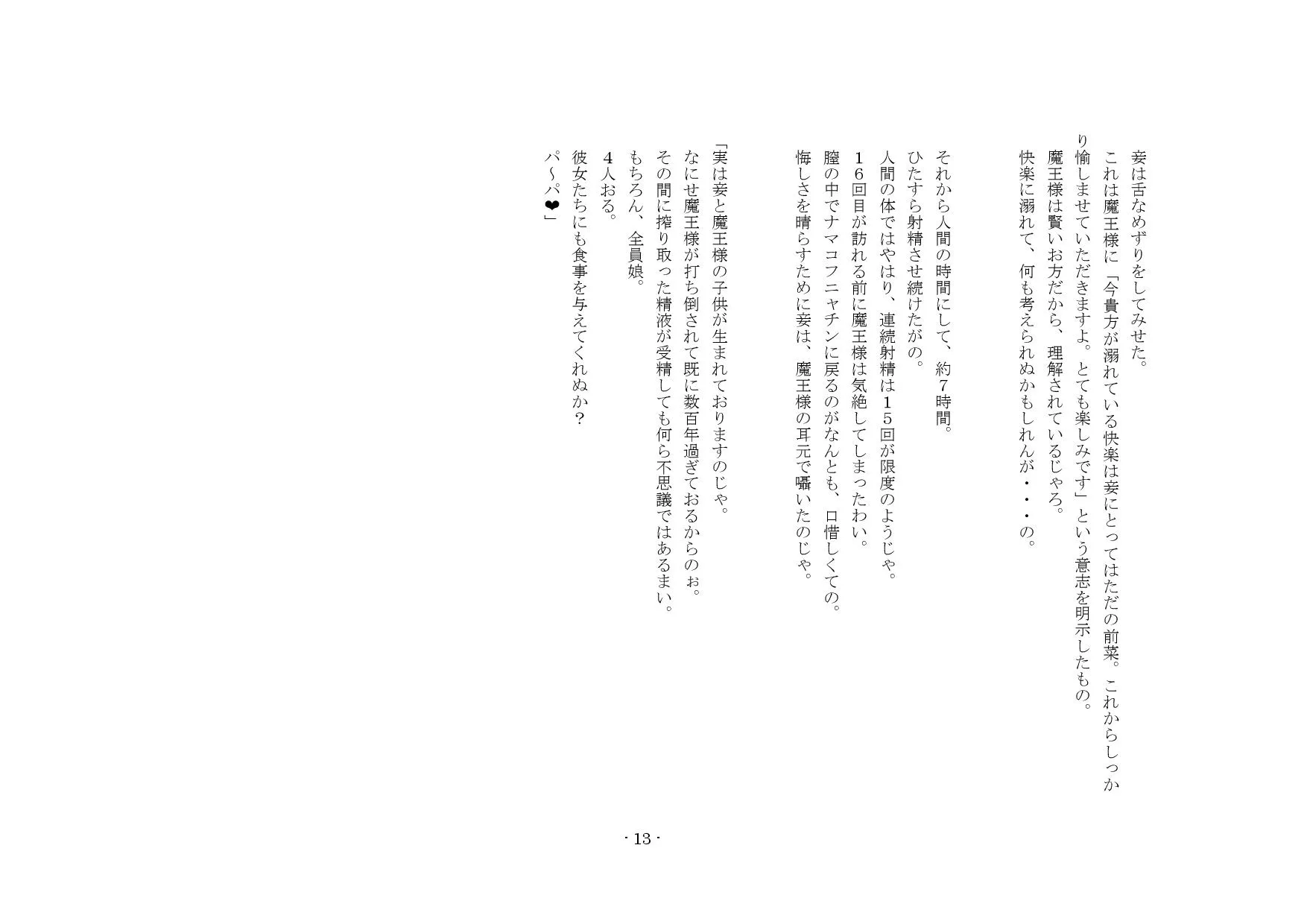 妾は舌なめずりをしてみせた。
これは魔王様に「今貴方が溺れている快楽は妾にとってはただの前菜。これからしっかり愉しませていただきますよ。とても楽しみです」という意志を明示したもの。
魔王様は賢いお方だから、理解されているじゃろ。
快楽に溺れて、何も考えられぬかもしれんが・・・の。

それから人間の時間にして、約7時間。
ひたすら射精させ続けたがの。
人間の体ではやはり、連続射精は15回が限度のようじゃ。
16回目が訪れる前に魔王様は気絶してしまったわい。
膣の中でナマコフニャチンに戻るのがなんとも、口惜しくての。
悔しさを晴らすために妾は、魔王様の耳元で囁いたのじゃ。

「実は妾と魔王様の子供が生まれておりますのじゃ。
なにせ魔王様が打ち倒されて既に数百年過ぎておるからのぉ。
その間に搾り取った精液が受精しても何ら不思議ではあるまい。
もちろん、全員娘。
4人おる。
彼女たちにも食事を与えてくれぬか？
パ～パ❤」

- 13 -